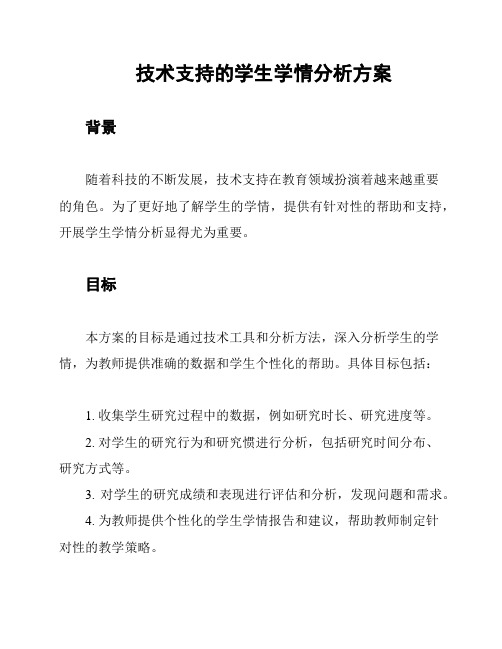 技术支持的学生学情分析方案

背景

随着科技的不断发展，技术支持在教育领域扮演着越来越重要的角色。为了更好地了解学生的学情，提供有针对性的帮助和支持，开展学生学情分析显得尤为重要。

目标

本方案的目标是通过技术工具和分析方法，深入分析学生的学情，为教师提供准确的数据和学生个性化的帮助。具体目标包括：

1. 收集学生研究过程中的数据，例如研究时长、研究进度等。

2. 对学生的研究行为和研究惯进行分析，包括研究时间分布、研究方式等。

3. 对学生的研究成绩和表现进行评估和分析，发现问题和需求。

4. 为教师提供个性化的学生学情报告和建议，帮助教师制定针对性的教学策略。